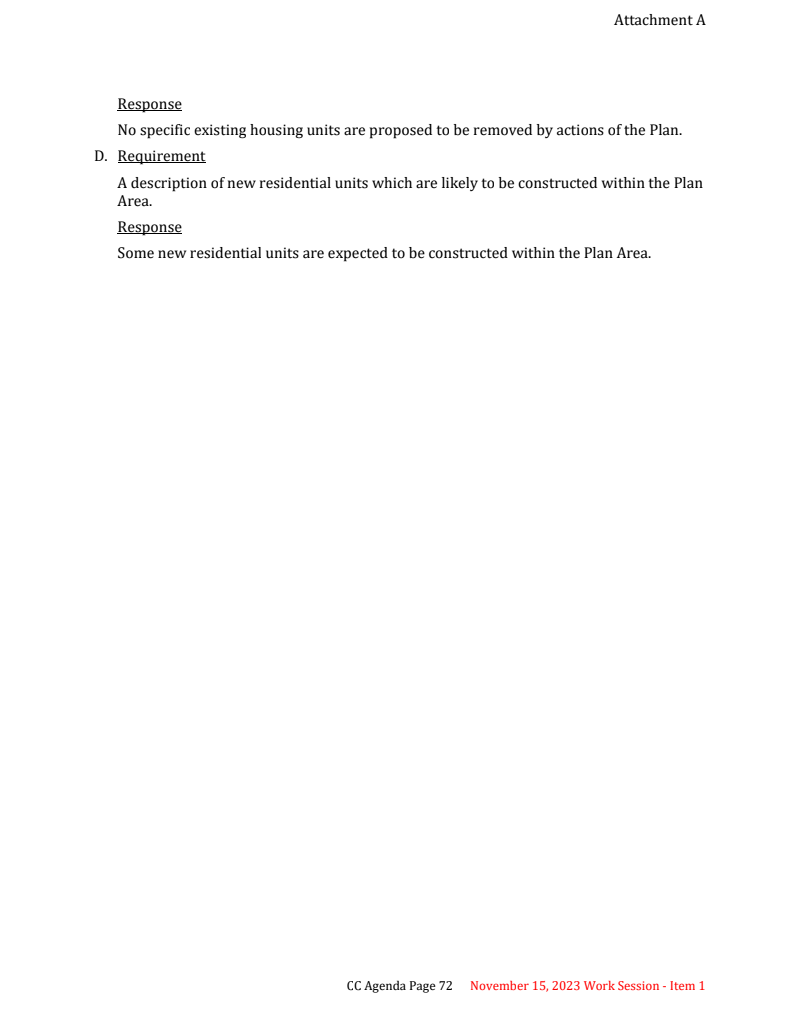 Attachment A

Response

No specific existing housing units are proposed to be removed by actions of the Plan.

D. Requirement

A description of new residential units which are likely to be constructed within the Plan Area.

Response

Some new residential units are expected to be constructed within the Plan Area.

CC Agenda Page 72 November 15, 2023 Work Session - Item 1